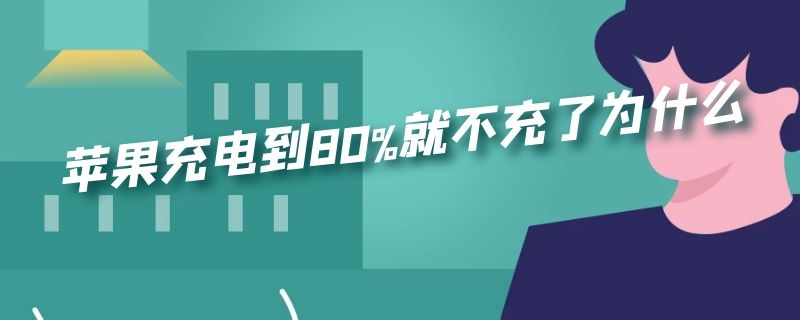 苹果充电到80%就不充了为什么